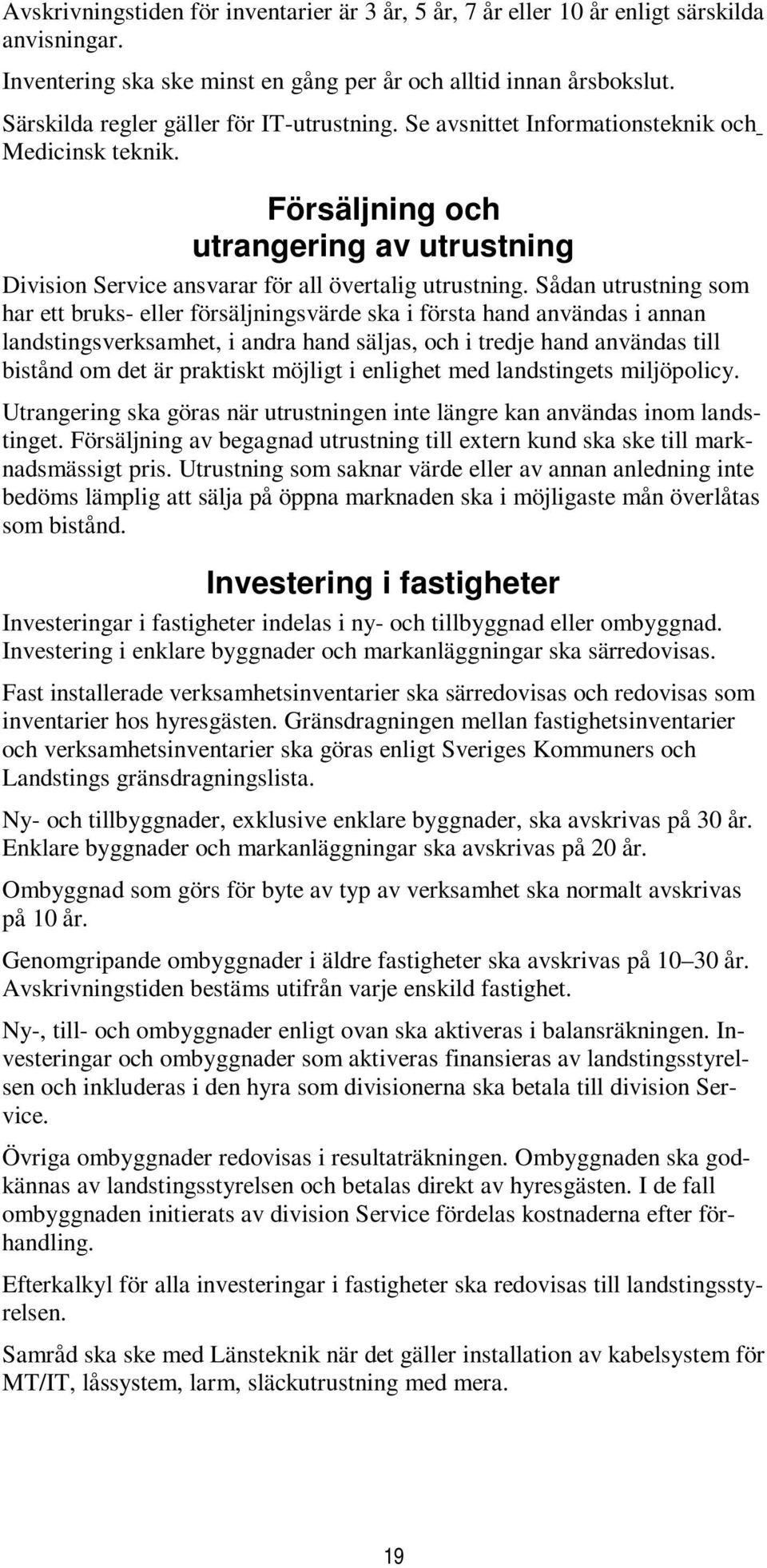 Avskrivningstiden för inventarier är 3 år, 5 år, 7 år eller 10 år enligt särskilda anvisningar.

Inventering ska ske minst en gång per år och alltid innan årsbokslut.

Särskilda regler gäller för IT-utrustning. Se avsnittet Informationsteknik och Medicinsk teknik.

Försäljning och utrangering av utrustning

Division Service ansvarar för all övertalig utrustning. Sådan utrustning som har ett bruks- eller försäljningsvärde ska i första hand användas i annan landstingsverksamhet, i andra hand säljas, och i tredje hand användas till bistånd om det är praktiskt möjligt i enlighet med landstingets miljöpolicy.

Utrangering ska göras när utrustningen inte längre kan användas inom landstinget. Försäljning av begagnad utrustning till extern kund ska ske till marknadsmässigt pris. Utrustning som saknar värde eller av annan anledning inte bedöms lämplig att sälja på öppna marknaden ska i möjligaste mån överlåtas som bistånd.

Investering i fastigheter

Investeringar i fastigheter indelas i ny- och tillbyggnad eller ombyggnad. Investering i enklare byggnader och markanläggningar ska särredovisas.

Fast installerade verksamhetsinventarier ska särredovisas och redovisas som inventarier hos hyresgästen. Gränsdragningen mellan fastighetsinventarier och verksamhetsinventarier ska göras enligt Sveriges Kommuners och Landstings gränsdragningslista.

Ny- och tillbyggnader, exklusive enklare byggnader, ska avskrivas på 30 år. Enklare byggnader och markanläggningar ska avskrivas på 20 år.

Ombyggnad som görs för byte av typ av verksamhet ska normalt avskrivas på 10 år.

Genomgripande ombyggnader i äldre fastigheter ska avskrivas på 10–30 år. Avskrivningstiden bestäms utifrån varje enskild fastighet.

Ny-, till- och ombyggnader enligt ovan ska aktiveras i balansräkningen. Investeringar och ombyggnader som aktiveras finansieras av landstingsstyrelsen och inkluderas i den hyra som divisionerna ska betala till division Service.

Övriga ombyggnader redovisas i resultaträkningen. Ombyggnaden ska godkännas av landstingsstyrelsen och betalas direkt av hyresgästen. I de fall ombyggnaden initierats av division Service fördelas kostnaderna efter förhandling.

Efterkalkyl för alla investeringar i fastigheter ska redovisas till landstingsstyrelsen.

Samråd ska ske med Länsteknik när det gäller installation av kabelsystem för MT/IT, låssystem, larm, släckutrustning med mera.

19